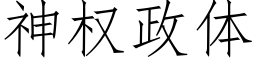 神权政体